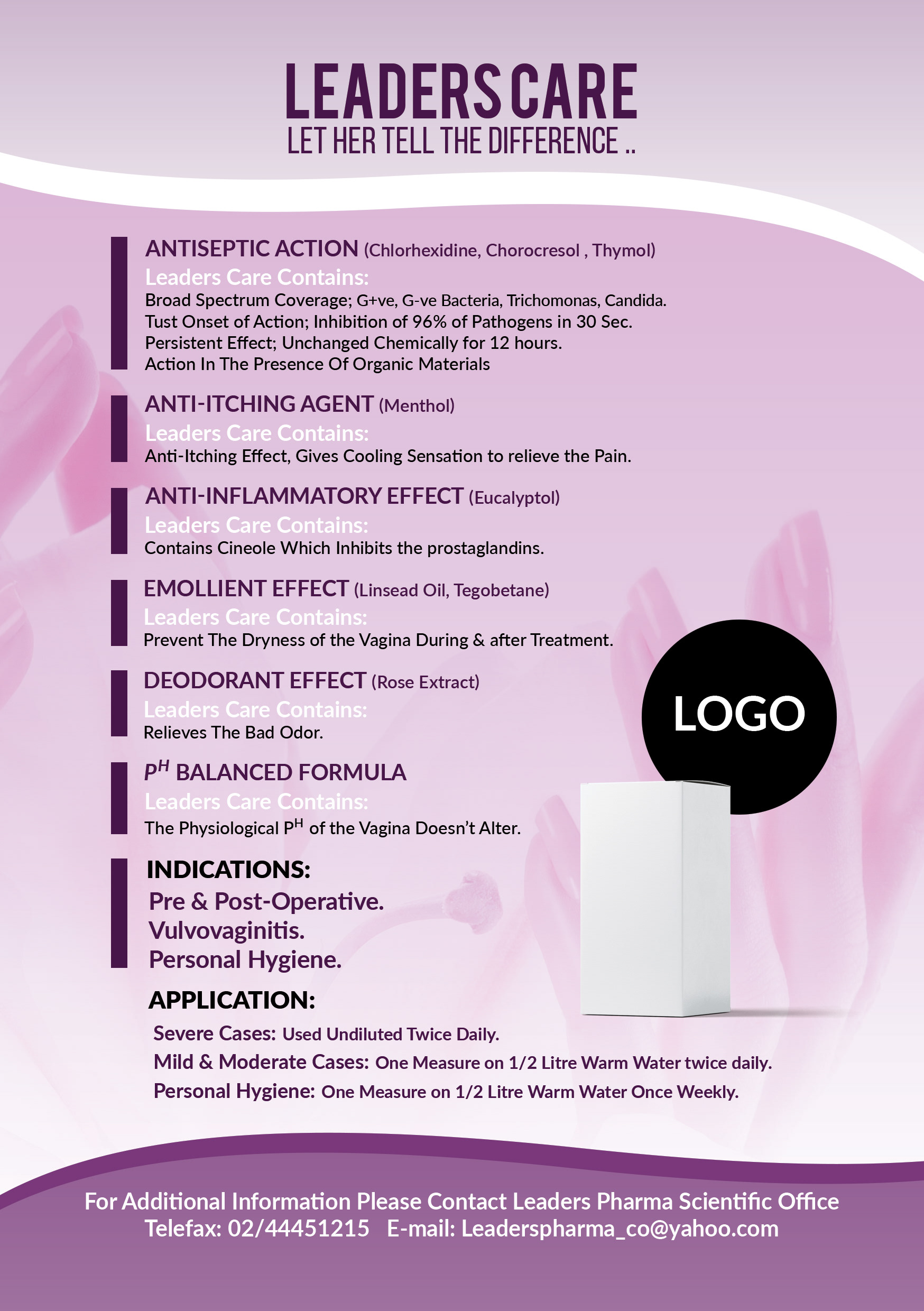 LEADERS CARE
LET HER TELL THE DIFFERENCE ..

ANTISEPTIC ACTION (Chlorhexidine, Chorocresol , Thymol)
Leaders Care Contains:
Broad Spectrum Coverage; G+ve, G-ve Bacteria, Trichomonas, Candida.
Tust Onset of Action; Inhibition of 96% of Pathogens in 30 Sec.
Persistent Effect; Unchanged Chemically for 12 hours.
Action In The Presence Of Organic Materials

ANTI-ITCHING AGENT (Menthol)
Leaders Care Contains:
Anti-Itching Effect, Gives Cooling Sensation to relieve the Pain.

ANTI-INFLAMMATORY EFFECT (Eucalyptol)
Leaders Care Contains:
Contains Cineole Which Inhibits the prostaglandins.

EMOLLIENT EFFECT (Linsead Oil, Tegobetane)
Leaders Care Contains:
Prevent The Dryness of the Vagina During & after Treatment.

DEODORANT EFFECT (Rose Extract)
Leaders Care Contains:
Relieves The Bad Odor.

$P^H$ BALANCED FORMULA
Leaders Care Contains:
The Physiological $P^H$ of the Vagina Doesn't Alter.

LOGO

INDICATIONS:
Pre & Post-Operative.
Vulvovaginitis.
Personal Hygiene.

APPLICATION:
Severe Cases: Used Undiluted Twice Daily.
Mild & Moderate Cases: One Measure on 1/2 Litre Warm Water twice daily.
Personal Hygiene: One Measure on 1/2 Litre Warm Water Once Weekly.

For Additional Information Please Contact Leaders Pharma Scientific Office
Telefax: 02/44451215 E-mail: Leaderspharma_co@yahoo.com